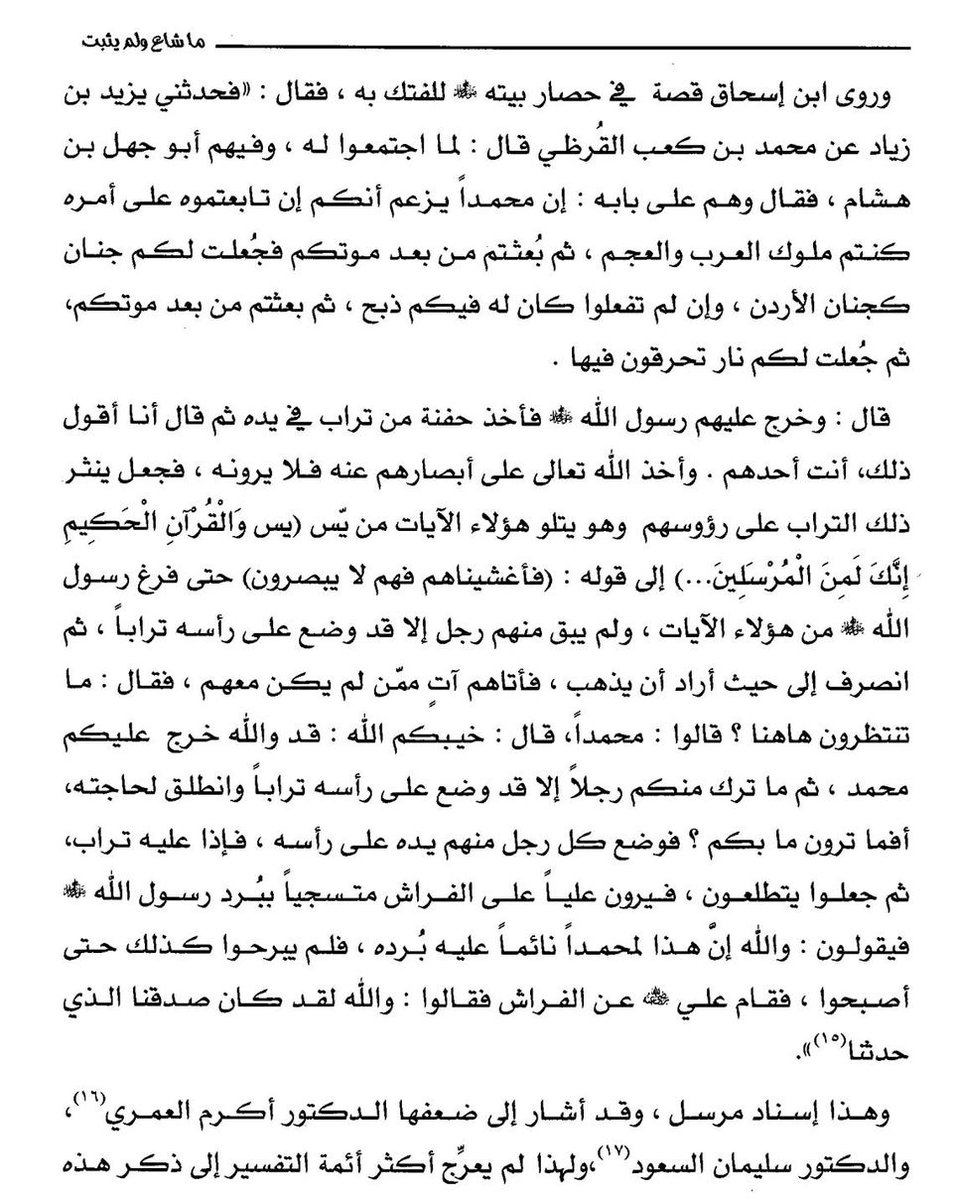 ما شاع ولم يثبت

وروى ابن إسحاق قصة في حصار بيته ﷺ للفتك به ، فقال : «فحدثني يزيد بن زياد عن محمد بن كعب القُرظي قال : لما اجتمعوا له ، وفيهم أبو جهل بن هشام ، فقال وهم على بابه : إن محمداً يزعم أنكم إن تابعتموه على أمره كنتم ملوك العرب والعجم ، ثم بُعثتم من بعد موتكم فجُعلت لكم جنان كجنان الأردن ، وإن لم تفعلوا كان له فيكم ذبح ، ثم بعثتم من بعد موتكم، ثم جُعلت لكم نار تحرقون فيها .

قال : وخرج عليهم رسول الله ﷺ فأخذ حفنة من تراب في يده ثم قال أنا أقول ذلك، أنت أحدهم . وأخذ الله تعالى على أبصارهم عنه فلا يرونه ، فجعل ينثر ذلك التراب على رؤوسهم وهو يتلو هؤلاء الآيات من يّس (يس وَالْقُرْآنِ الْحَكِيمِ إِنَّكَ لَمِنَ الْمُرْسَلِينَ...) إلى قوله : (فأغشيناهم فهم لا يبصرون) حتى فرغ رسول الله ﷺ من هؤلاء الآيات ، ولم يبق منهم رجل إلا قد وضع على رأسه تراباً ، ثم انصرف إلى حيث أراد أن يذهب ، فأتاهم آتٍ ممّن لم يكن معهم ، فقال : ما تنتظرون هاهنا ؟ قالوا : محمداً، قال : خيبكم الله : قد والله خرج عليكم محمد ، ثم ما ترك منكم رجلاً إلا قد وضع على رأسه تراباً وانطلق لحاجته، أفما ترون ما بكم ؟ فوضع كل رجل منهم يده على رأسه ، فإذا عليه تراب، ثم جعلوا يتطلعون ، فيرون علياً على الفراش متسجياً ببُرد رسول الله ﷺ فيقولون : والله إنّ هذا لمحمداً نائماً عليه بُرده ، فلم يبرحوا كذلك حتى أصبحوا ، فقام علي ﷺ عن الفراش فقالوا : والله لقد كان صدقنا الذي حدثنا$^{(١٥)}$».

وهذا إسناد مرسل ، وقد أشار إلى ضعفها الدكتور أكرم العمري$^{(١٦)}$، والدكتور سليمان السعود$^{(١٧)}$،ولهذا لم يعرِّج أكثر أئمة التفسير إلى ذكر هذه